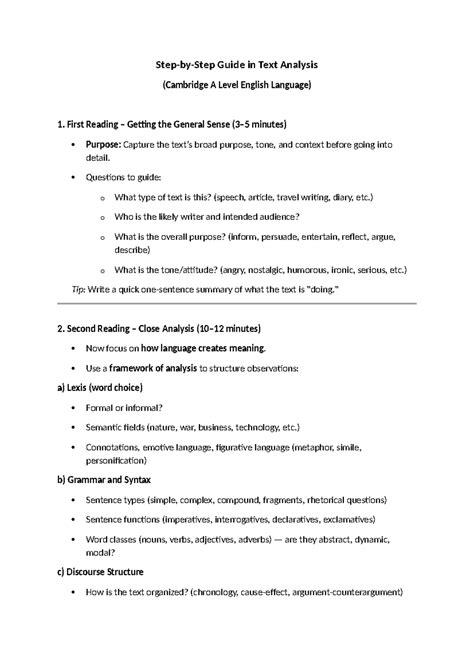 Step-by-Step Guide in Text Analysis

(Cambridge A Level English Language)

1. First Reading – Getting the General Sense (3–5 minutes)

• Purpose: Capture the text's broad purpose, tone, and context before going into detail.

• Questions to guide:

o What type of text is this? (speech, article, travel writing, diary, etc.)

o Who is the likely writer and intended audience?

o What is the overall purpose? (inform, persuade, entertain, reflect, argue, describe)

o What is the tone/attitude? (angry, nostalgic, humorous, ironic, serious, etc.)

Tip: Write a quick one-sentence summary of what the text is "doing."

2. Second Reading – Close Analysis (10–12 minutes)

• Now focus on how language creates meaning.

• Use a framework of analysis to structure observations:

a) Lexis (word choice)

• Formal or informal?

• Semantic fields (nature, war, business, technology, etc.)

• Connotations, emotive language, figurative language (metaphor, simile, personification)

b) Grammar and Syntax

• Sentence types (simple, complex, compound, fragments, rhetorical questions)

• Sentence functions (imperatives, interrogatives, declaratives, exclamatives)

• Word classes (nouns, verbs, adjectives, adverbs) — are they abstract, dynamic, modal?

c) Discourse Structure

• How is the text organized? (chronology, cause-effect, argument-counterargument)